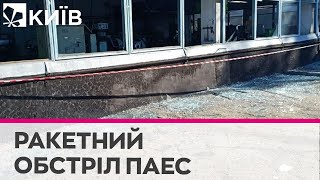 КИЇВ

РАКЕТНИЙ ОБСТРІЛ ПАЕС